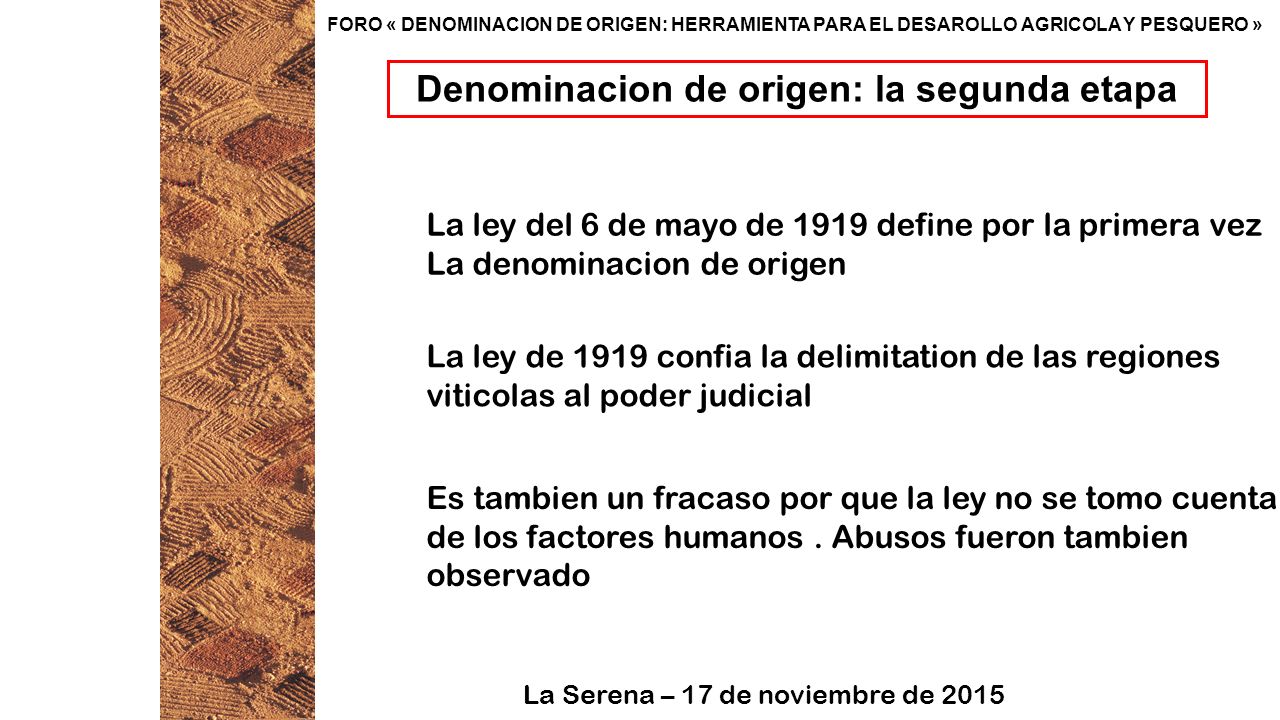 FORO « DENOMINACION DE ORIGEN: HERRAMIENTA PARA EL DESAROLLO AGRICOLA Y PESQUERO »

Denominacion de origen: la segunda etapa

La ley del 6 de mayo de 1919 define por la primera vez La denominacion de origen

La ley de 1919 confia la delimitation de las regiones viticolas al poder judicial

Es tambien un fracaso por que la ley no se tomo cuenta de los factores humanos . Abusos fueron tambien observado

La Serena – 17 de noviembre de 2015